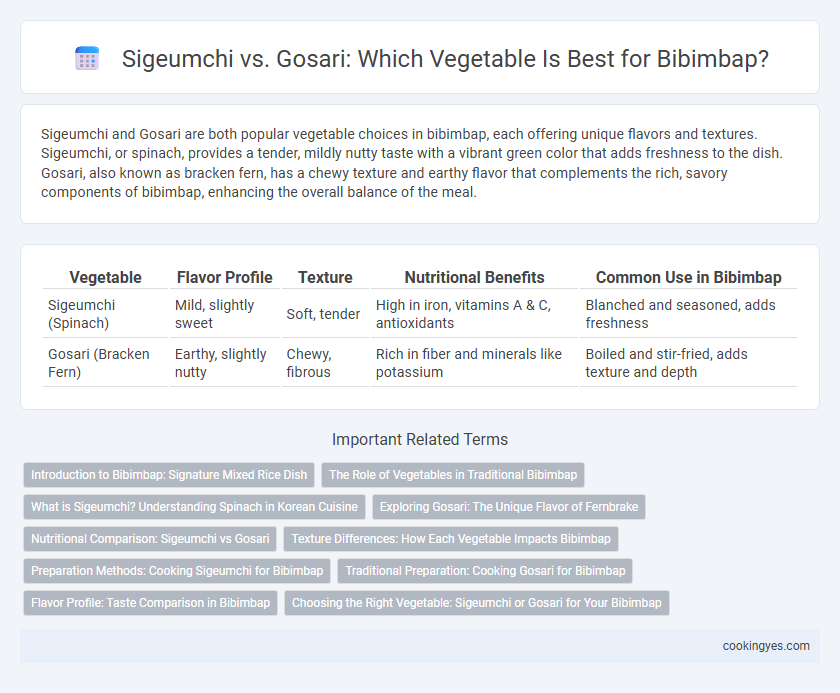 Sigeumchi vs. Gosari: Which Vegetable Is Best for Bibimbap?

Sigeumchi and Gosari are both popular vegetable choices in bibimbap, each offering unique flavors and textures. Sigeumchi, or spinach, provides a tender, mildly nutty taste with a vibrant green color that adds freshness to the dish. Gosari, also known as bracken fern, has a chewy texture and earthy flavor that complements the rich, savory components of bibimbap, enhancing the overall balance of the meal.

| Vegetable | Flavor Profile | Texture | Nutritional Benefits | Common Use in Bibimbap |
|---|---|---|---|---|
| Sigeumchi (Spinach) | Mild, slightly sweet | Soft, tender | High in iron, vitamins A & C, antioxidants | Blanched and seasoned, adds freshness |
| Gosari (Bracken Fern) | Earthy, slightly nutty | Chewy, fibrous | Rich in fiber and minerals like potassium | Boiled and stir-fried, adds texture and depth |

Important Related Terms

Introduction to Bibimbap: Signature Mixed Rice Dish

The Role of Vegetables in Traditional Bibimbap

What is Sigeumchi? Understanding Spinach in Korean Cuisine

Exploring Gosari: The Unique Flavor of Fernbrake

Nutritional Comparison: Sigeumchi vs Gosari

Texture Differences: How Each Vegetable Impacts Bibimbap

Preparation Methods: Cooking Sigeumchi for Bibimbap

Traditional Preparation: Cooking Gosari for Bibimbap

Flavor Profile: Taste Comparison in Bibimbap

Choosing the Right Vegetable: Sigeumchi or Gosari for Your Bibimbap

cookingyes.com